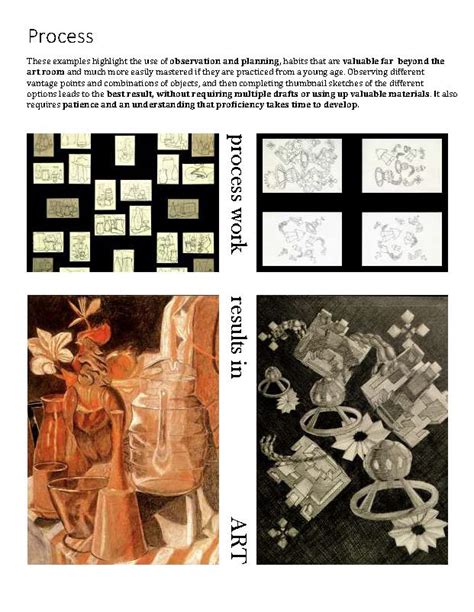 Process

These examples highlight the use of observation and planning, habits that are valuable far beyond the art room and much more easily mastered if they are practiced from a young age. Observing different vantage points and combinations of objects, and then completing thumbnail sketches of the different options leads to the best result, without requiring multiple drafts or using up valuable materials. It also requires patience and an understanding that proficiency takes time to develop.

process work

results in

ART